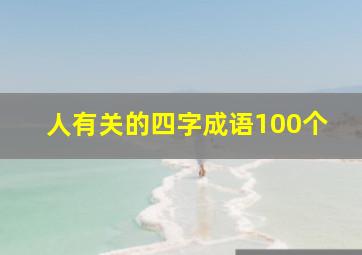 人有关的四字成语100个